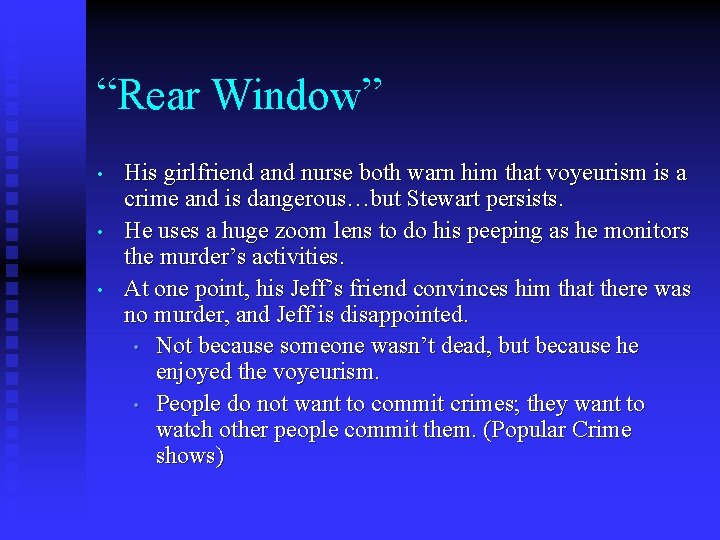 "Rear Window"

• His girlfriend and nurse both warn him that voyeurism is a crime and is dangerous…but Stewart persists.
• He uses a huge zoom lens to do his peeping as he monitors the murder's activities.
• At one point, his Jeff's friend convinces him that there was no murder, and Jeff is disappointed.
• Not because someone wasn't dead, but because he enjoyed the voyeurism.
• People do not want to commit crimes; they want to watch other people commit them. (Popular Crime shows)